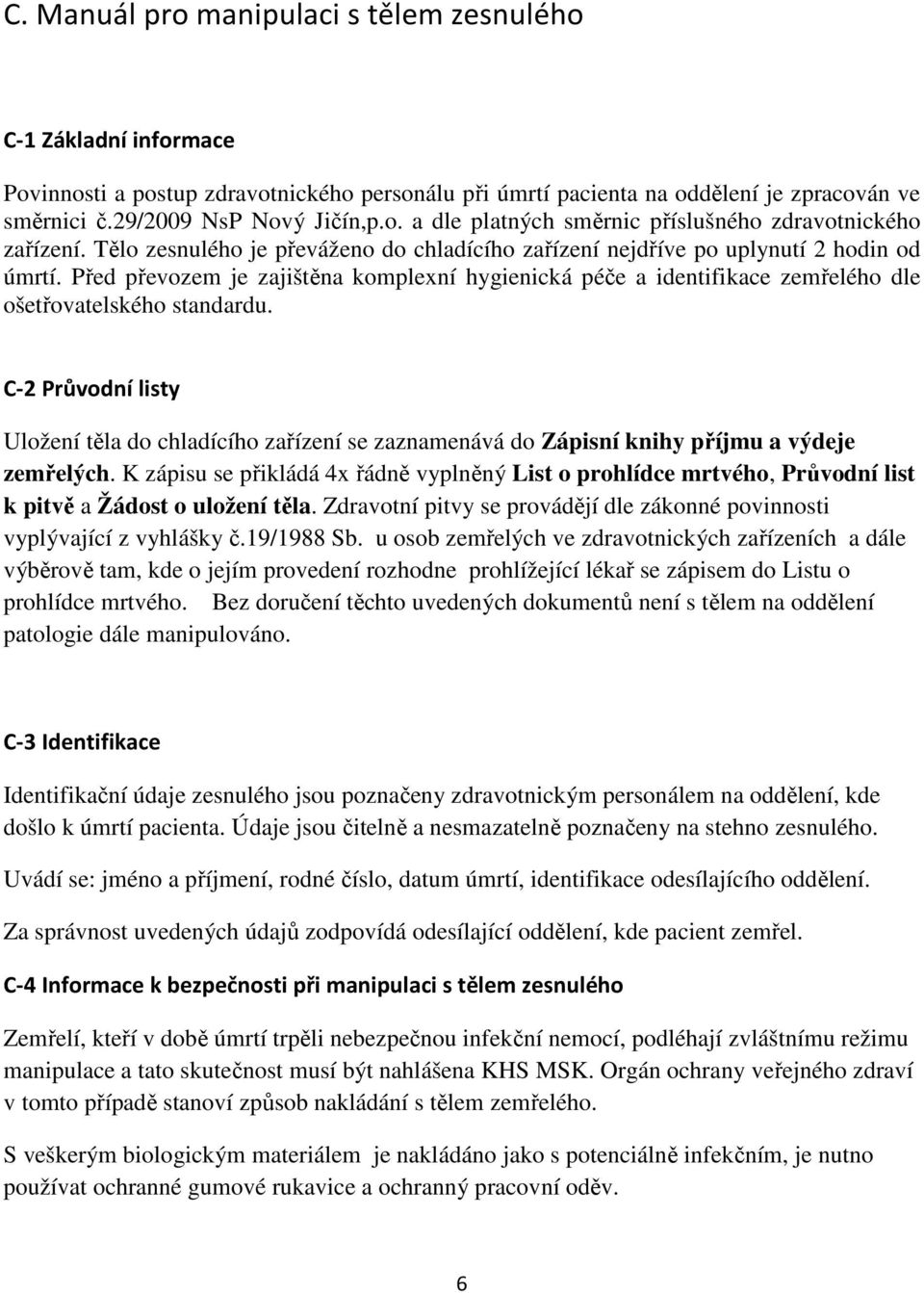 C. Manuál pro manipulaci s tělem zesnulého

C-1 Základní informace

Povinnosti a postup zdravotnického personálu při úmrtí pacienta na oddělení je zpracován ve směrnici č.29/2009 NsP Nový Jičín,p.o. a dle platných směrnic příslušného zdravotnického zařízení. Tělo zesnulého je převáženo do chladícího zařízení nejdříve po uplynutí 2 hodin od úmrtí. Před převozem je zajištěna komplexní hygienická péče a identifikace zemřelého dle ošetřovatelského standardu.

C-2 Průvodní listy

Uložení těla do chladícího zařízení se zaznamenává do Zápisní knihy příjmu a výdeje zemřelých. K zápisu se přikládá 4x řádně vyplněný List o prohlídce mrtvého, Průvodní list k pitvě a Žádost o uložení těla. Zdravotní pitvy se provádějí dle zákonné povinnosti vyplývající z vyhlášky č.19/1988 Sb. u osob zemřelých ve zdravotnických zařízeních a dále výběrově tam, kde o jejím provedení rozhodne prohlížející lékař se zápisem do Listu o prohlídce mrtvého. Bez doručení těchto uvedených dokumentů není s tělem na oddělení patologie dále manipulováno.

C-3 Identifikace

Identifikační údaje zesnulého jsou poznačeny zdravotnickým personálem na oddělení, kde došlo k úmrtí pacienta. Údaje jsou čitelně a nesmazatelně poznačeny na stehno zesnulého.

Uvádí se: jméno a příjmení, rodné číslo, datum úmrtí, identifikace odesílajícího oddělení.

Za správnost uvedených údajů zodpovídá odesílající oddělení, kde pacient zemřel.

C-4 Informace k bezpečnosti při manipulaci s tělem zesnulého

Zemřelí, kteří v době úmrtí trpěli nebezpečnou infekční nemocí, podléhají zvláštnímu režimu manipulace a tato skutečnost musí být nahlášena KHS MSK. Orgán ochrany veřejného zdraví v tomto případě stanoví způsob nakládání s tělem zemřelého.

S veškerým biologickým materiálem je nakládáno jako s potenciálně infekčním, je nutno používat ochranné gumové rukavice a ochranný pracovní oděv.

6